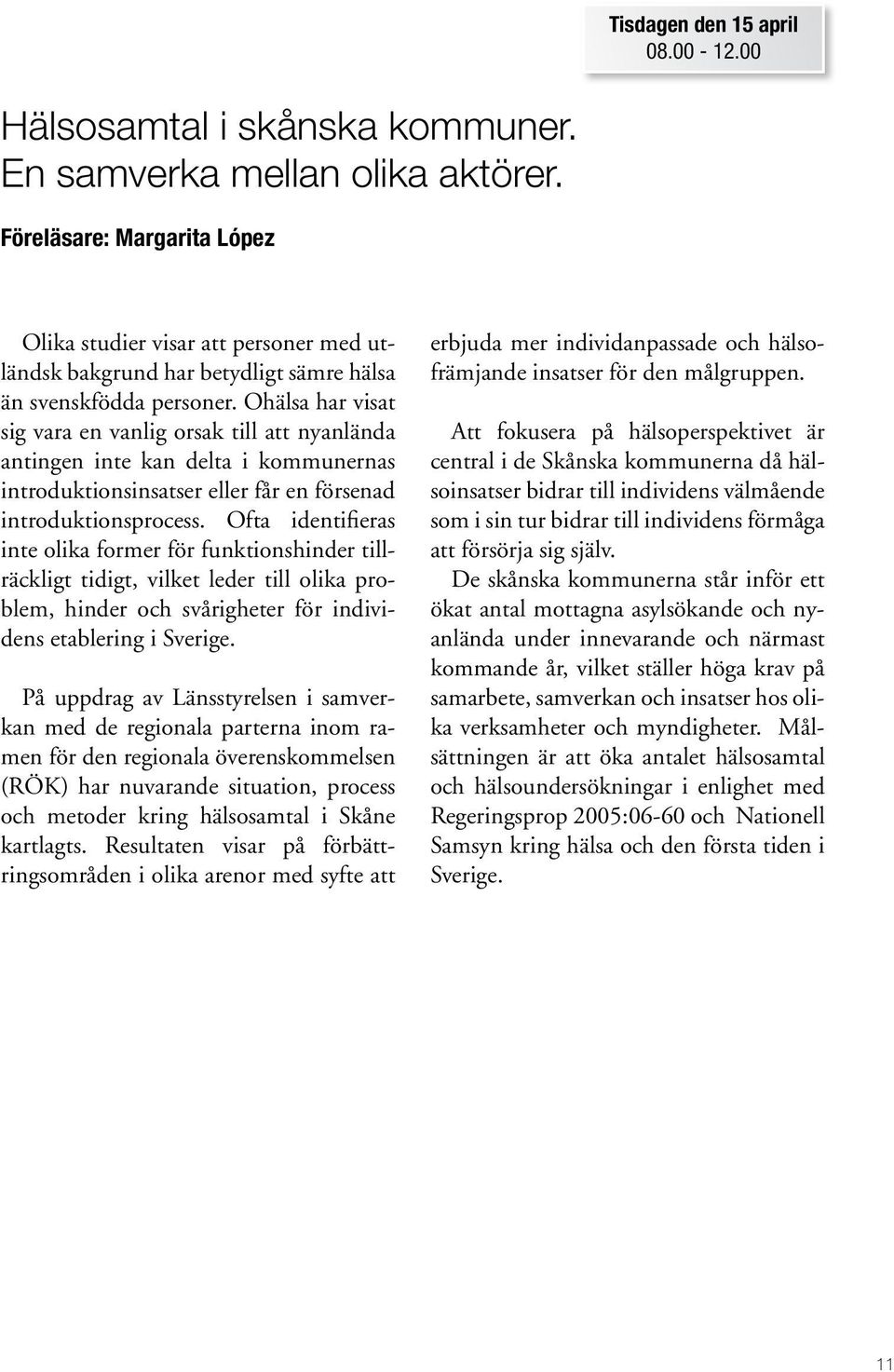 Tisdagen den 15 april
08.00 - 12.00

Hälsosamtal i skånska kommuner. En samverka mellan olika aktörer.

Föreläsare: Margarita López

Olika studier visar att personer med utländsk bakgrund har betydligt sämre hälsa än svenskfödda personer. Ohälsa har visat sig vara en vanlig orsak till att nyanlända antingen inte kan delta i kommunernas introduktionsinsatser eller får en försenad introduktionsprocess. Ofta identifieras inte olika former för funktionshinder tillräckligt tidigt, vilket leder till olika problem, hinder och svårigheter för individens etablering i Sverige.

På uppdrag av Länsstyrelsen i samverkan med de regionala parterna inom ramen för den regionala överenskommelsen (RÖK) har nuvarande situation, process och metoder kring hälsosamtal i Skåne kartlagts. Resultaten visar på förbättringsområden i olika arenor med syfte att erbjuda mer individanpassade och hälsofrämjande insatser för den målgruppen.

Att fokusera på hälsoperspektivet är central i de Skånska kommunerna då hälsoinsatser bidrar till individens välmående som i sin tur bidrar till individens förmåga att försörja sig själv.

De skånska kommunerna står inför ett ökat antal mottagna asylsökande och nyanlända under innevarande och närmast kommande år, vilket ställer höga krav på samarbete, samverkan och insatser hos olika verksamheter och myndigheter. Målsättningen är att öka antalet hälsosamtal och hälsoundersökningar i enlighet med Regeringsprop 2005:06-60 och Nationell Samsyn kring hälsa och den första tiden i Sverige.

11